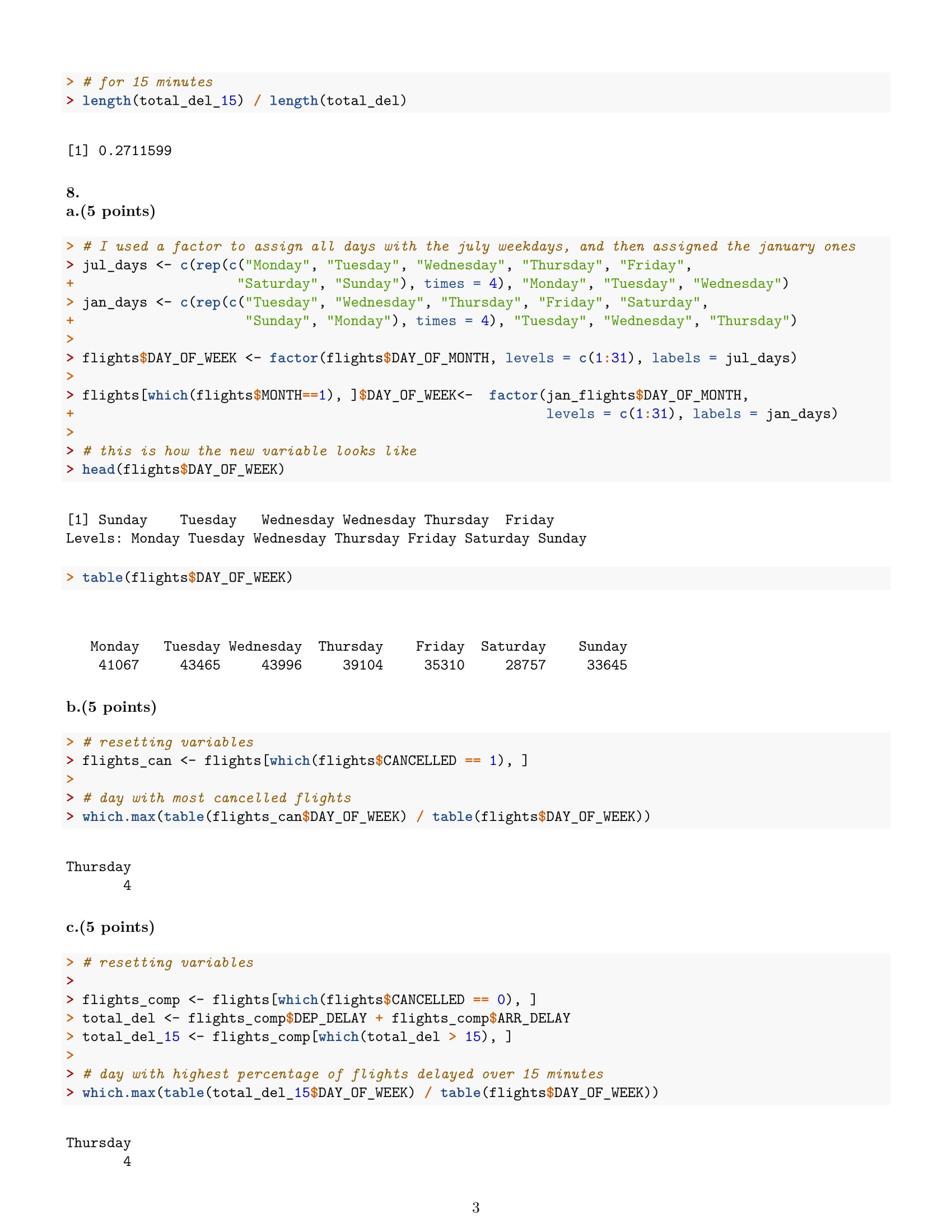 > # for 15 minutes
> length(total_del_15) / length(total_del)

[1] 0.2711599

8.
a.(5 points)

> # I used a factor to assign all days with the july weekdays, and then assigned the january ones
> jul_days <- c(rep(c("Monday", "Tuesday", "Wednesday", "Thursday", "Friday",
+                    "Saturday", "Sunday"), times = 4), "Monday", "Tuesday", "Wednesday")
> jan_days <- c(rep(c("Tuesday", "Wednesday", "Thursday", "Friday", "Saturday",
+                     "Sunday", "Monday"), times = 4), "Tuesday", "Wednesday", "Thursday")
>
> flights$DAY_OF_WEEK <- factor(flights$DAY_OF_MONTH, levels = c(1:31), labels = jul_days)
>
> flights[which(flights$MONTH==1), ]$DAY_OF_WEEK<-  factor(jan_flights$DAY_OF_MONTH,
+                                                           levels = c(1:31), labels = jan_days)
>
> # this is how the new variable looks like
> head(flights$DAY_OF_WEEK)

[1] Sunday    Tuesday   Wednesday Wednesday Thursday  Friday
Levels: Monday Tuesday Wednesday Thursday Friday Saturday Sunday

> table(flights$DAY_OF_WEEK)

| Monday | Tuesday | Wednesday | Thursday | Friday | Saturday | Sunday |
|---|---|---|---|---|---|---|
| 41067 | 43465 | 43996 | 39104 | 35310 | 28757 | 33645 |

b.(5 points)

> # resetting variables
> flights_can <- flights[which(flights$CANCELLED == 1), ]
>
> # day with most cancelled flights
> which.max(table(flights_can$DAY_OF_WEEK) / table(flights$DAY_OF_WEEK))

Thursday
       4

c.(5 points)

> # resetting variables
>
> flights_comp <- flights[which(flights$CANCELLED == 0), ]
> total_del <- flights_comp$DEP_DELAY + flights_comp$ARR_DELAY
> total_del_15 <- flights_comp[which(total_del > 15), ]
>
> # day with highest percentage of flights delayed over 15 minutes
> which.max(table(total_del_15$DAY_OF_WEEK) / table(flights$DAY_OF_WEEK))

Thursday
       4

3